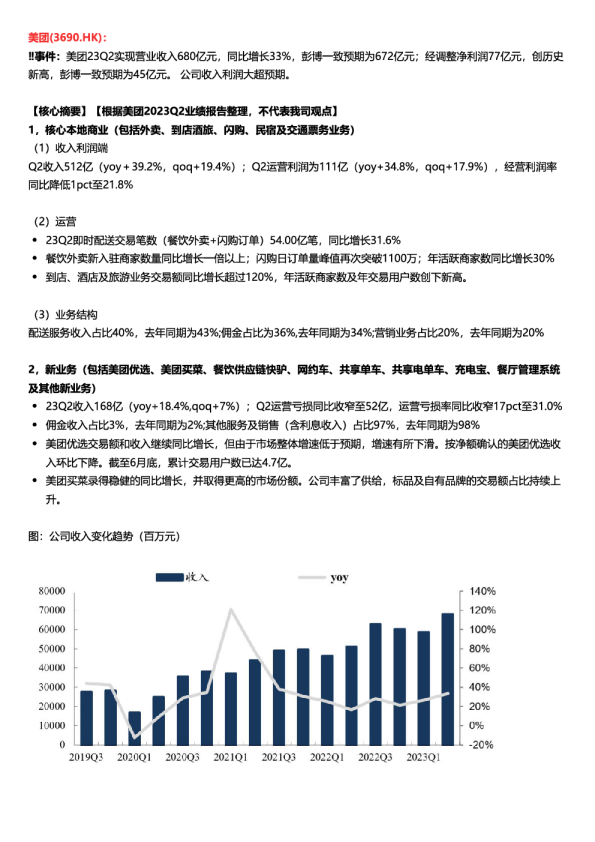 美团(3690.HK)：

‼事件：美团23Q2实现营业收入680亿元，同比增长33%，彭博一致预期为672亿元；经调整净利润77亿元，创历史新高，彭博一致预期为45亿元。公司收入利润大超预期。

【核心摘要】【根据美团2023Q2业绩报告整理，不代表我司观点】

1，核心本地商业（包括外卖、到店酒旅、闪购、民宿及交通票务业务）

（1）收入利润端

Q2收入512亿（yoy+39.2%，qoq+19.4%）；Q2运营利润为111亿（yoy+34.8%，qoq+17.9%），经营利润率同比降低1pct至21.8%

（2）运营

• 23Q2即时配送交易笔数（餐饮外卖+闪购订单）54.00亿笔，同比增长31.6%
• 餐饮外卖新入驻商家数量同比增长一倍以上；闪购日订单量峰值再次突破1100万；年活跃商家数同比增长30%
• 到店、酒店及旅游业务交易额同比增长超过120%，年活跃商家数及年交易用户数创下新高。

（3）业务结构

配送服务收入占比40%，去年同期为43%;佣金占比为36%,去年同期为34%;营销业务占比20%，去年同期为20%

2，新业务（包括美团优选、美团买菜、餐饮供应链快驴、网约车、共享单车、共享电单车、充电宝、餐厅管理系统及其他新业务）

• 23Q2收入168亿（yoy+18.4%,qoq+7%）；Q2运营亏损同比收窄至52亿，运营亏损率同比收窄17pct至31.0%
• 佣金收入占比3%，去年同期为2%;其他服务及销售（含利息收入）占比97%，去年同期为98%
• 美团优选交易额和收入继续同比增长，但由于市场整体增速低于预期，增速有所下滑。按净额确认的美团优选收入环比下降。截至6月底，累计交易用户数已达4.7亿。
• 美团买菜录得稳健的同比增长，并取得更高的市场份额。公司丰富了供给，标品及自有品牌的交易额占比持续上升。

图：公司收入变化趋势（百万元）

收入 yoy

80000
70000
60000
50000
40000
30000
20000
10000
0

140%
120%
100%
80%
60%
40%
20%
0%
-20%

2019Q3 2020Q1 2020Q3 2021Q1 2021Q3 2022Q1 2022Q3 2023Q1